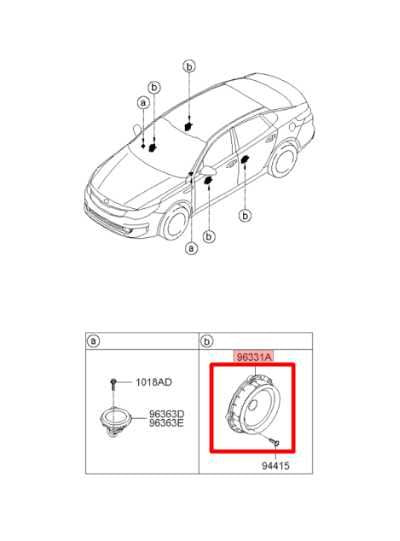 b
b
a
b
b
a

a
1018AD
96363D
96363E

b
96331A
94415